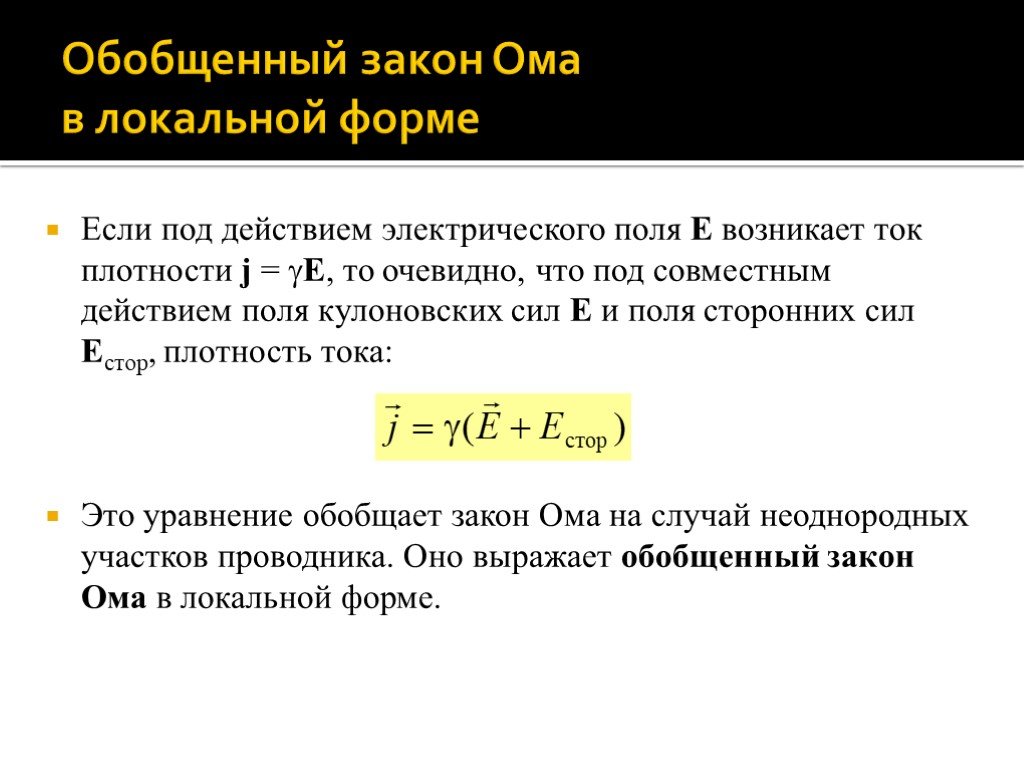 Обобщенный закон Ома
в локальной форме

Если под действием электрического поля **E** возникает ток плотности **j** = γ**E**, то очевидно, что под совместным действием поля кулоновских сил **E** и поля сторонних сил **E**$_{стор}$, плотность тока:

$\vec{j} = \gamma(\vec{E} + E_{стор})$

Это уравнение обобщает закон Ома на случай неоднородных участков проводника. Оно выражает **обобщенный закон Ома** в локальной форме.